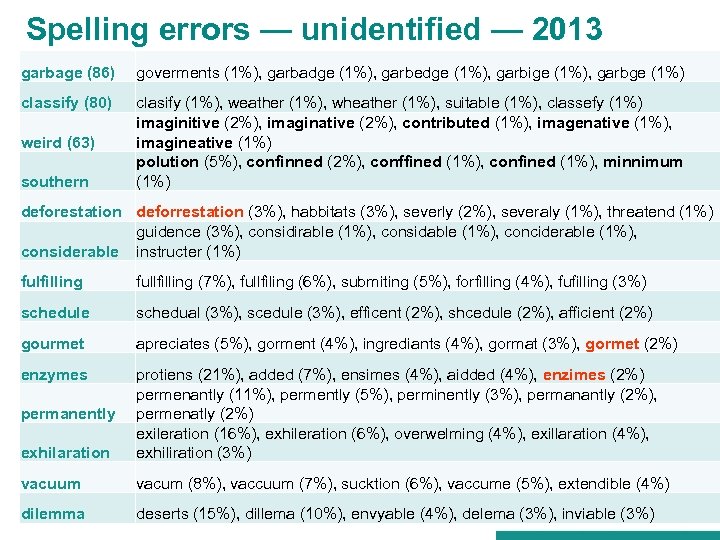 Spelling errors — unidentified — 2013

| garbage (86) | goverments (1%), garbadge (1%), garbedge (1%), garbige (1%), garbge (1%) |
|---|---|
| classify (80) | clasify (1%), weather (1%), wheather (1%), suitable (1%), classefy (1%) |
| weird (63) | imaginitive (2%), imaginative (2%), contributed (1%), imagenative (1%), imagineative (1%) |
| southern | polution (5%), confinned (2%), conffined (1%), confined (1%), minnimum (1%) |
| deforestation | deforrestation (3%), habbitats (3%), severly (2%), severaly (1%), threatend (1%) |
| considerable | guidence (3%), considirable (1%), considable (1%), conciderable (1%), instructer (1%) |
| fulfilling | fullfilling (7%), fullfiling (6%), submiting (5%), forfilling (4%), fufilling (3%) |
| schedule | schedual (3%), scedule (3%), efficent (2%), shcedule (2%), afficient (2%) |
| gourmet | apreciates (5%), gorment (4%), ingrediants (4%), gormat (3%), gormet (2%) |
| enzymes | protiens (21%), added (7%), ensimes (4%), aidded (4%), enzimes (2%) |
| permanently | permenantly (11%), permently (5%), perminently (3%), permanantly (2%), permenatly (2%) |
| exhilaration | exileration (16%), exhileration (6%), overwelming (4%), exillaration (4%), exhiliration (3%) |
| vacuum | vacum (8%), vaccuum (7%), sucktion (6%), vaccume (5%), extendible (4%) |
| dilemma | deserts (15%), dillema (10%), envyable (4%), delema (3%), inviable (3%) |